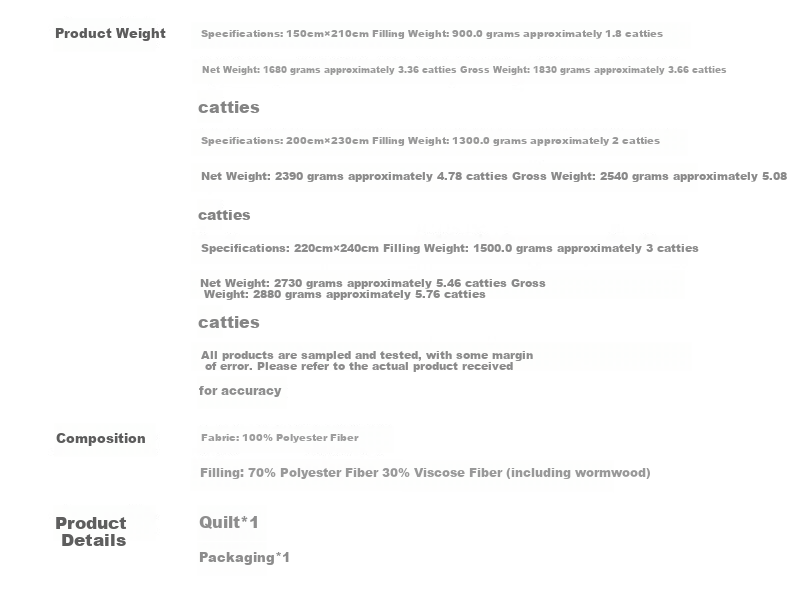 Product Weight

Specifications: 150cm×210cm Filling Weight: 900.0 grams approximately 1.8 catties

Net Weight: 1680 grams approximately 3.36 catties Gross Weight: 1830 grams approximately 3.66 catties

catties

Specifications: 200cm×230cm Filling Weight: 1300.0 grams approximately 2 catties

Net Weight: 2390 grams approximately 4.78 catties Gross Weight: 2540 grams approximately 5.08

catties

Specifications: 220cm×240cm Filling Weight: 1500.0 grams approximately 3 catties

Net Weight: 2730 grams approximately 5.46 catties Gross Weight: 2880 grams approximately 5.76 catties

catties

All products are sampled and tested, with some margin of error. Please refer to the actual product received

for accuracy

Composition

Fabric: 100% Polyester Fiber

Filling: 70% Polyester Fiber 30% Viscose Fiber (including wormwood)

Product Details

Quilt*1

Packaging*1